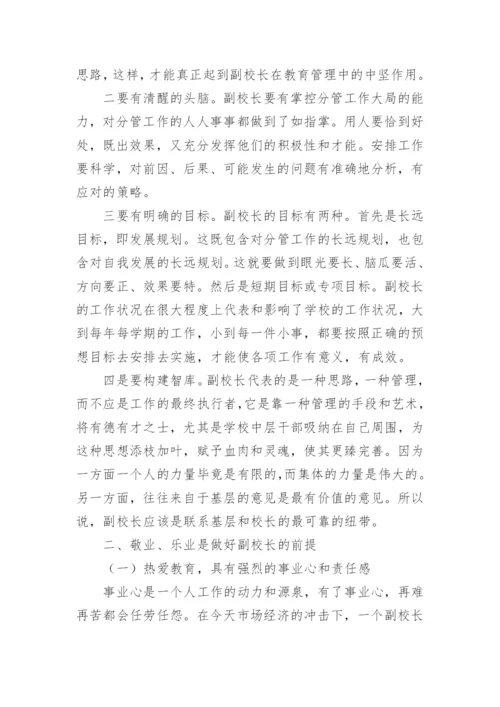 思路，这样，才能真正起到副校长在教育管理中的中坚作用。

二要有清醒的头脑。副校长要有掌控分管工作大局的能力，对分管工作的人人事事都做到了如指掌。用人要恰到好处，既出效果，又充分发挥他们的积极性和才能。安排工作要科学，对前因、后果、可能发生的问题有准确地分析，有应对的策略。

三要有明确的目标。副校长的目标有两种。首先是长远目标，即发展规划。这既包含对分管工作的长远规划，也包含对自我发展的长远规划。这就要做到眼光要长、脑瓜要活、方向要正、效果要特。然后是短期目标或专项目标。副校长的工作状况在很大程度上代表和影响了学校的工作状况，大到每年每学期的工作，小到每一件小事，都要按照正确的预想目标去安排去实施，才能使各项工作有意义，有成效。

四是要构建智库。副校长代表的是一种思路，一种管理，而不应是工作的最终执行者，它是靠一种管理的手段和艺术，将有德有才之士，尤其是学校中层干部吸纳在自己周围，为这种思想添枝加叶，赋予血肉和灵魂，使其更臻完善。因为一方面一个人的力量毕竟是有限的，而集体的力量是伟大的。另一方面，往往来自于基层的意见是最有价值的意见。所以说，副校长应该是联系基层和校长的最可靠的纽带。

二、敬业、乐业是做好副校长的前提

（一）热爱教育，具有强烈的事业心和责任感

事业心是一个人工作的动力和源泉，有了事业心，再难再苦都会任劳任怨。在今天市场经济的冲击下，一个副校长